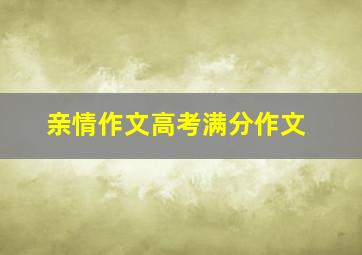 亲情作文高考满分作文